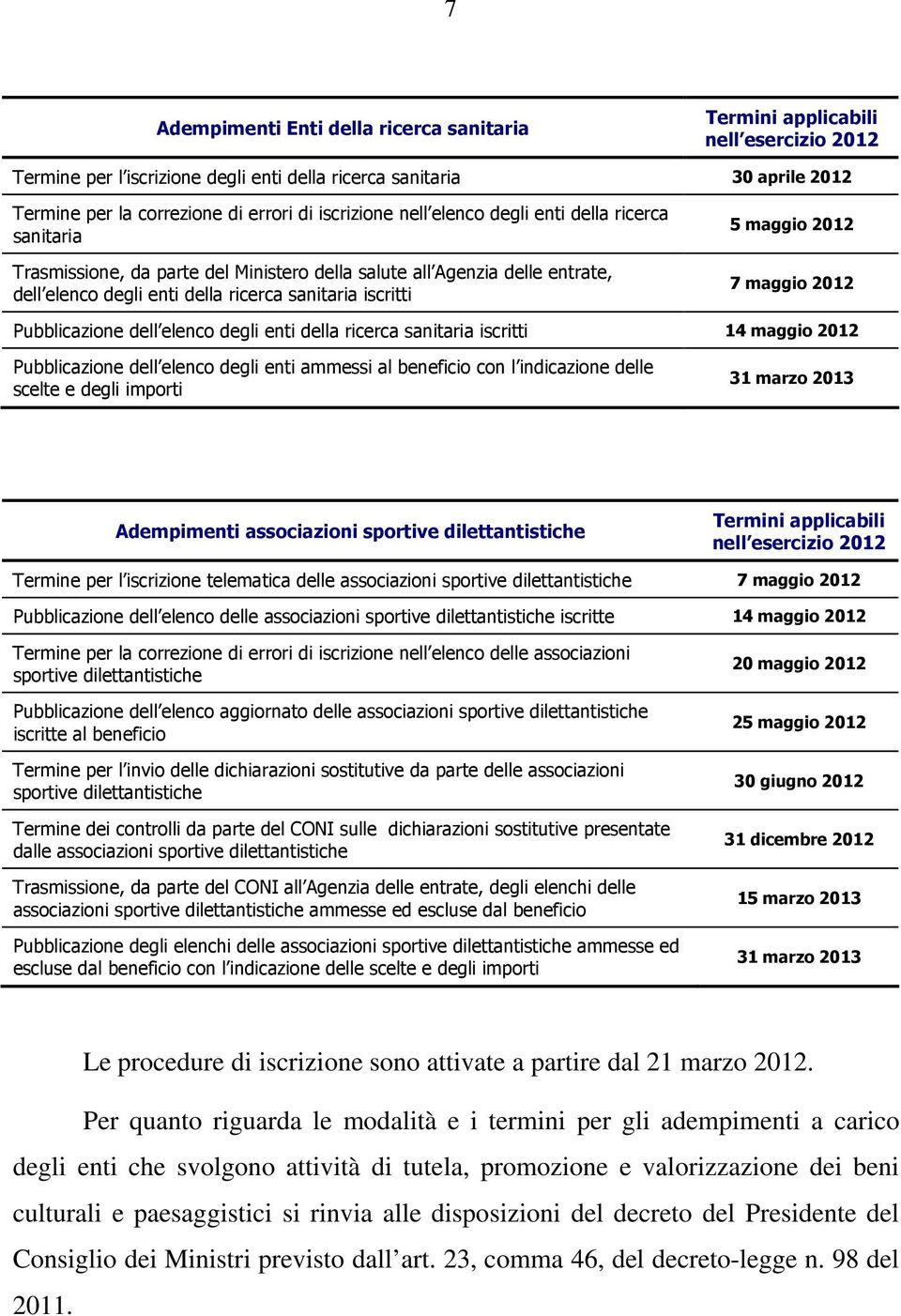 7

| Adempimenti Enti della ricerca sanitaria | Termini applicabili nell'esercizio 2012 |
|---|---|
| Termine per l'iscrizione degli enti della ricerca sanitaria | 30 aprile 2012 |
| Termine per la correzione di errori di iscrizione nell'elenco degli enti della ricerca sanitaria | 5 maggio 2012 |
| Trasmissione, da parte del Ministero della salute all'Agenzia delle entrate, dell'elenco degli enti della ricerca sanitaria iscritti | 7 maggio 2012 |
| Pubblicazione dell'elenco degli enti della ricerca sanitaria iscritti | 14 maggio 2012 |
| Pubblicazione dell'elenco degli enti ammessi al beneficio con l'indicazione delle scelte e degli importi | 31 marzo 2013 |

| Adempimenti associazioni sportive dilettantistiche | Termini applicabili nell'esercizio 2012 |
|---|---|
| Termine per l'iscrizione telematica delle associazioni sportive dilettantistiche | 7 maggio 2012 |
| Pubblicazione dell'elenco delle associazioni sportive dilettantistiche iscritte | 14 maggio 2012 |
| Termine per la correzione di errori di iscrizione nell'elenco delle associazioni sportive dilettantistiche | 20 maggio 2012 |
| Pubblicazione dell'elenco aggiornato delle associazioni sportive dilettantistiche iscritte al beneficio | 25 maggio 2012 |
| Termine per l'invio delle dichiarazioni sostitutive da parte delle associazioni sportive dilettantistiche | 30 giugno 2012 |
| Termine dei controlli da parte del CONI sulle dichiarazioni sostitutive presentate dalle associazioni sportive dilettantistiche | 31 dicembre 2012 |
| Trasmissione, da parte del CONI all'Agenzia delle entrate, degli elenchi delle associazioni sportive dilettantistiche ammesse ed escluse dal beneficio | 15 marzo 2013 |
| Pubblicazione degli elenchi delle associazioni sportive dilettantistiche ammesse ed escluse dal beneficio con l'indicazione delle scelte e degli importi | 31 marzo 2013 |

Le procedure di iscrizione sono attivate a partire dal 21 marzo 2012.

Per quanto riguarda le modalità e i termini per gli adempimenti a carico degli enti che svolgono attività di tutela, promozione e valorizzazione dei beni culturali e paesaggistici si rinvia alle disposizioni del decreto del Presidente del Consiglio dei Ministri previsto dall'art. 23, comma 46, del decreto-legge n. 98 del 2011.